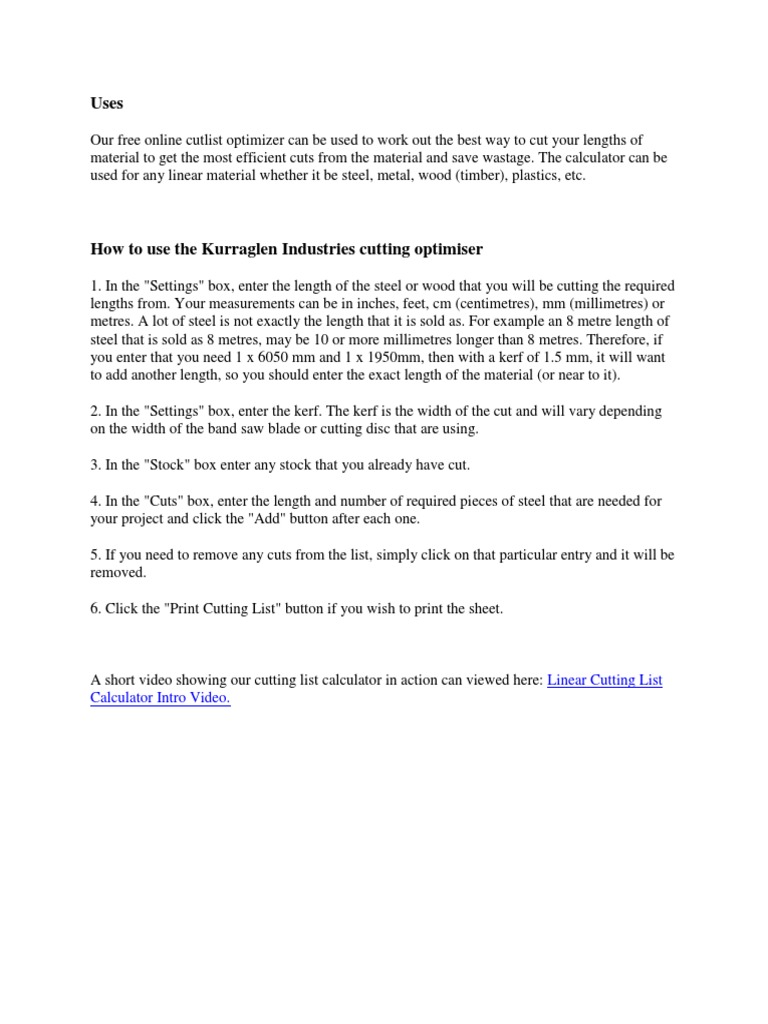 Uses

Our free online cutlist optimizer can be used to work out the best way to cut your lengths of material to get the most efficient cuts from the material and save wastage. The calculator can be used for any linear material whether it be steel, metal, wood (timber), plastics, etc.

How to use the Kurraglen Industries cutting optimiser

1. In the "Settings" box, enter the length of the steel or wood that you will be cutting the required lengths from. Your measurements can be in inches, feet, cm (centimetres), mm (millimetres) or metres. A lot of steel is not exactly the length that it is sold as. For example an 8 metre length of steel that is sold as 8 metres, may be 10 or more millimetres longer than 8 metres. Therefore, if you enter that you need 1 x 6050 mm and 1 x 1950mm, then with a kerf of 1.5 mm, it will want to add another length, so you should enter the exact length of the material (or near to it).

2. In the "Settings" box, enter the kerf. The kerf is the width of the cut and will vary depending on the width of the band saw blade or cutting disc that are using.

3. In the "Stock" box enter any stock that you already have cut.

4. In the "Cuts" box, enter the length and number of required pieces of steel that are needed for your project and click the "Add" button after each one.

5. If you need to remove any cuts from the list, simply click on that particular entry and it will be removed.

6. Click the "Print Cutting List" button if you wish to print the sheet.

A short video showing our cutting list calculator in action can viewed here: Linear Cutting List Calculator Intro Video.